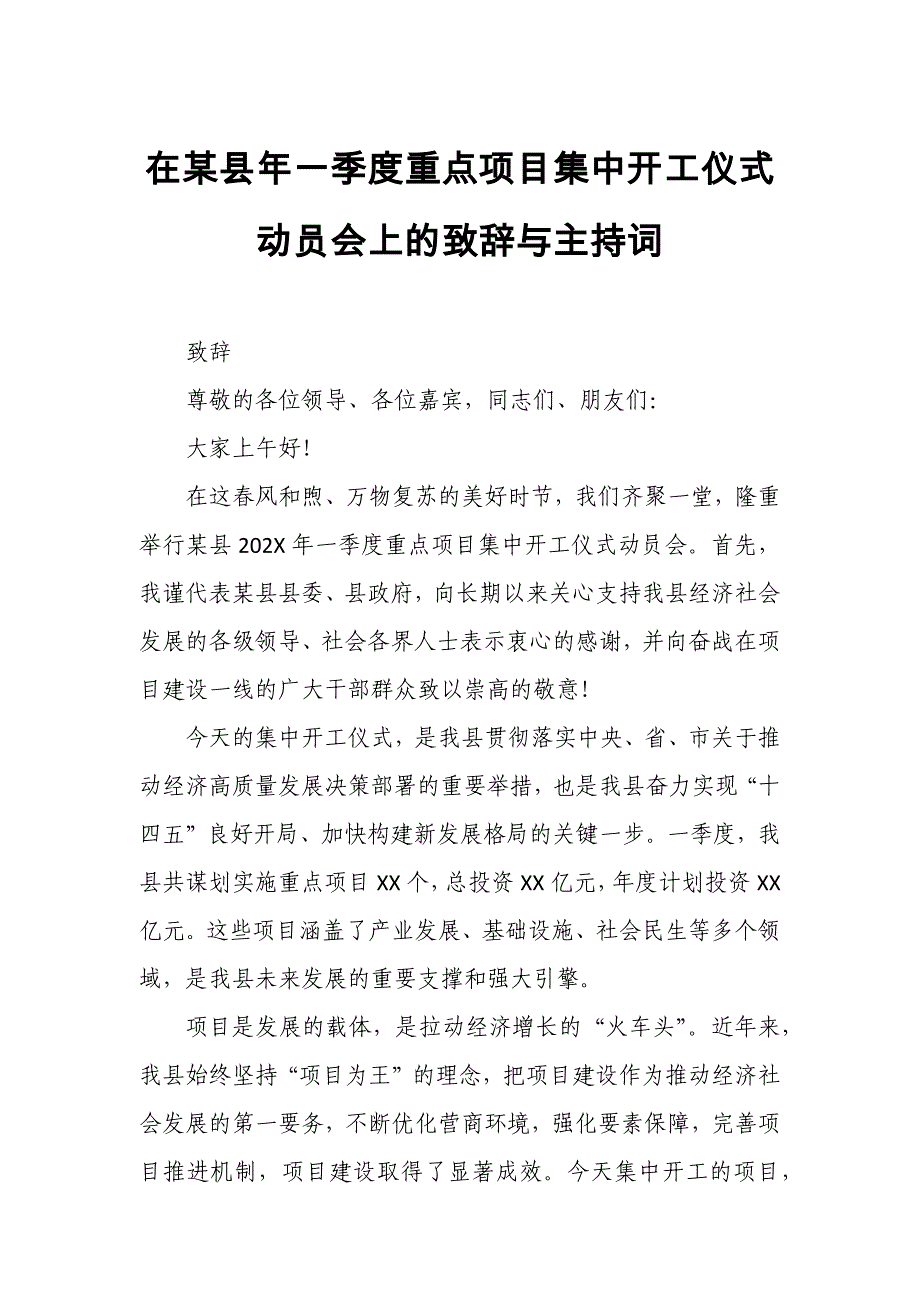 在某县年一季度重点项目集中开工仪式动员会上的致辞与主持词

致辞

尊敬的各位领导、各位嘉宾，同志们、朋友们:

大家上午好!

在这春风和煦、万物复苏的美好时节，我们齐聚一堂，隆重举行某县202X年一季度重点项目集中开工仪式动员会。首先，我谨代表某县县委、县政府，向长期以来关心支持我县经济社会发展的各级领导、社会各界人士表示衷心的感谢，并向奋战在项目建设一线的广大干部群众致以崇高的敬意!

今天的集中开工仪式，是我县贯彻落实中央、省、市关于推动经济高质量发展决策部署的重要举措，也是我县奋力实现“十四五”良好开局、加快构建新发展格局的关键一步。一季度，我县共谋划实施重点项目XX个，总投资XX亿元，年度计划投资XX亿元。这些项目涵盖了产业发展、基础设施、社会民生等多个领域，是我县未来发展的重要支撑和强大引擎。

项目是发展的载体，是拉动经济增长的“火车头”。近年来，我县始终坚持“项目为王”的理念，把项目建设作为推动经济社会发展的第一要务，不断优化营商环境，强化要素保障，完善项目推进机制，项目建设取得了显著成效。今天集中开工的项目，